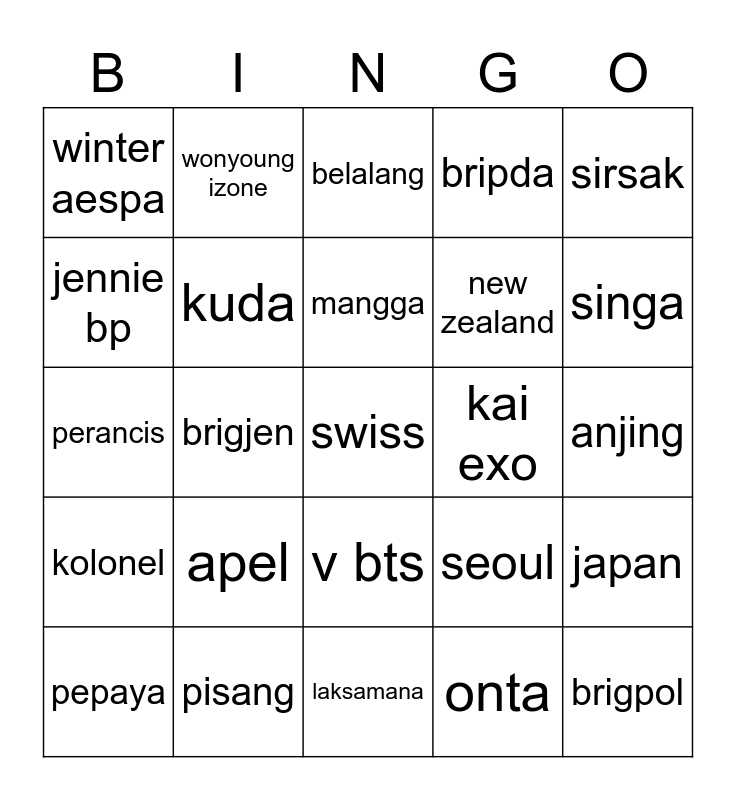 | B | I | N | G | O |
|---|---|---|---|---|
| winter aespa | wonyoung izone | belalang | bripda | sirsak |
| jennie bp | kuda | mangga | new zealand | singa |
| perancis | brigjen | swiss | kai exo | anjing |
| kolonel | apel | v bts | seoul | japan |
| pepaya | pisang | laksamana | onta | brigpol |